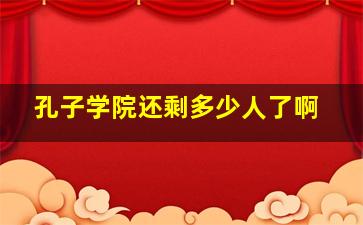 孔子学院还剩多少人了啊